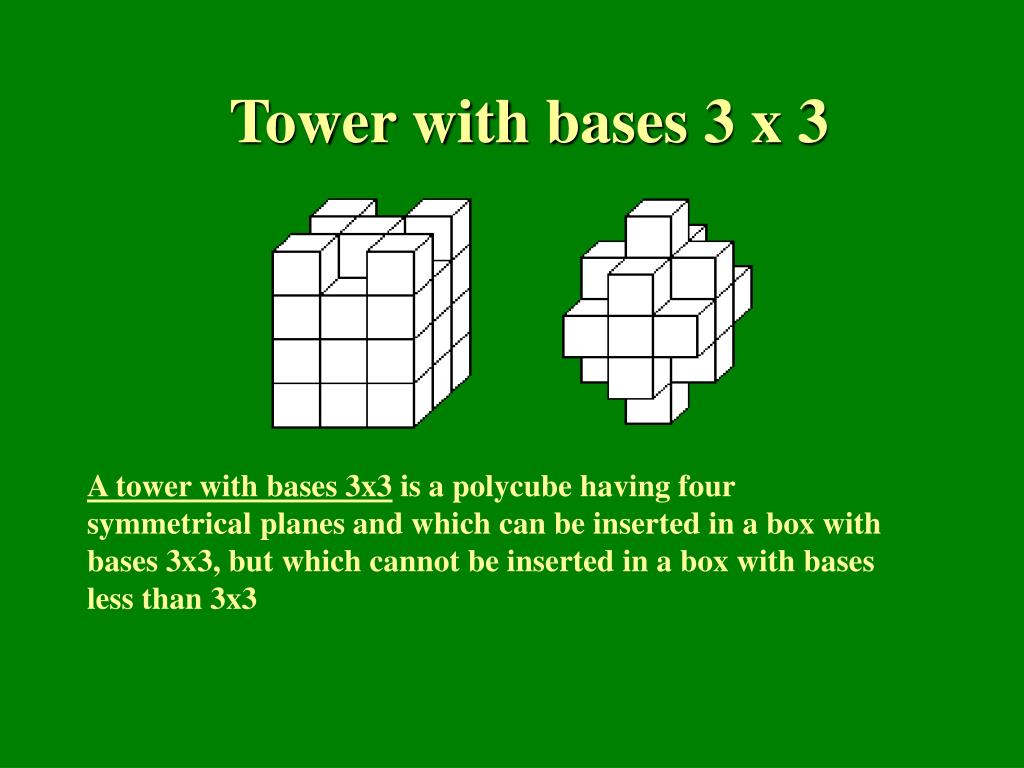 Tower with bases 3 x 3

A tower with bases 3x3 is a polycube having four symmetrical planes and which can be inserted in a box with bases 3x3, but which cannot be inserted in a box with bases less than 3x3